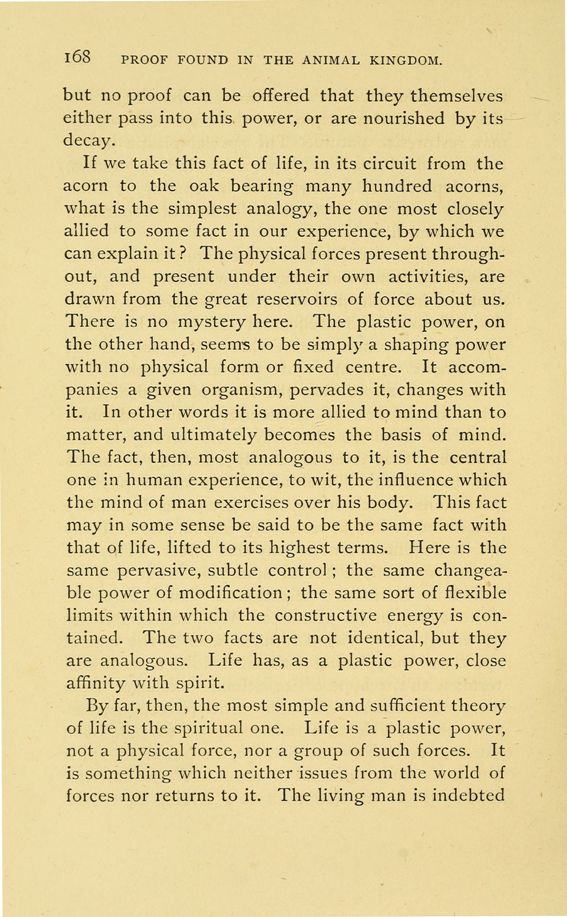 168 PROOF FOUND IN THE ANIMAL KINGDOM.

but no proof can be offered that they themselves either pass into this power, or are nourished by its decay.

If we take this fact of life, in its circuit from the acorn to the oak bearing many hundred acorns, what is the simplest analogy, the one most closely allied to some fact in our experience, by which we can explain it? The physical forces present throughout, and present under their own activities, are drawn from the great reservoirs of force about us. There is no mystery here. The plastic power, on the other hand, seems to be simply a shaping power with no physical form or fixed centre. It accompanies a given organism, pervades it, changes with it. In other words it is more allied to mind than to matter, and ultimately becomes the basis of mind. The fact, then, most analogous to it, is the central one in human experience, to wit, the influence which the mind of man exercises over his body. This fact may in some sense be said to be the same fact with that of life, lifted to its highest terms. Here is the same pervasive, subtle control; the same changeable power of modification; the same sort of flexible limits within which the constructive energy is contained. The two facts are not identical, but they are analogous. Life has, as a plastic power, close affinity with spirit.

By far, then, the most simple and sufficient theory of life is the spiritual one. Life is a plastic power, not a physical force, nor a group of such forces. It is something which neither issues from the world of forces nor returns to it. The living man is indebted